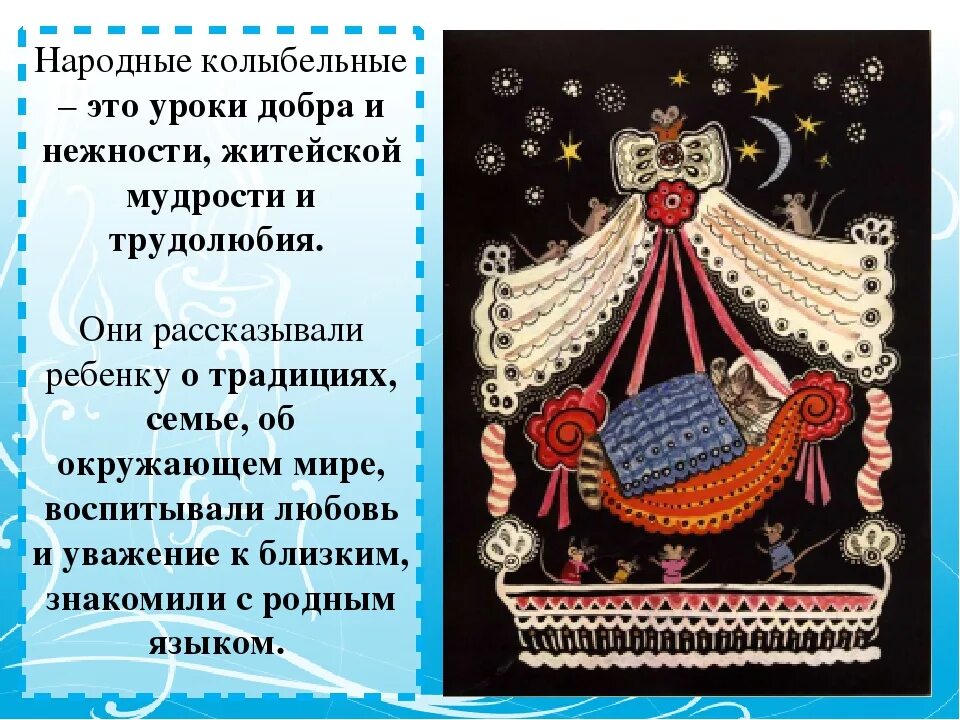 Народные колыбельные – это уроки добра и нежности, житейской мудрости и трудолюбия.

Они рассказывали ребенку о традициях, семье, об окружающем мире, воспитывали любовь и уважение к близким, знакомили с родным языком.